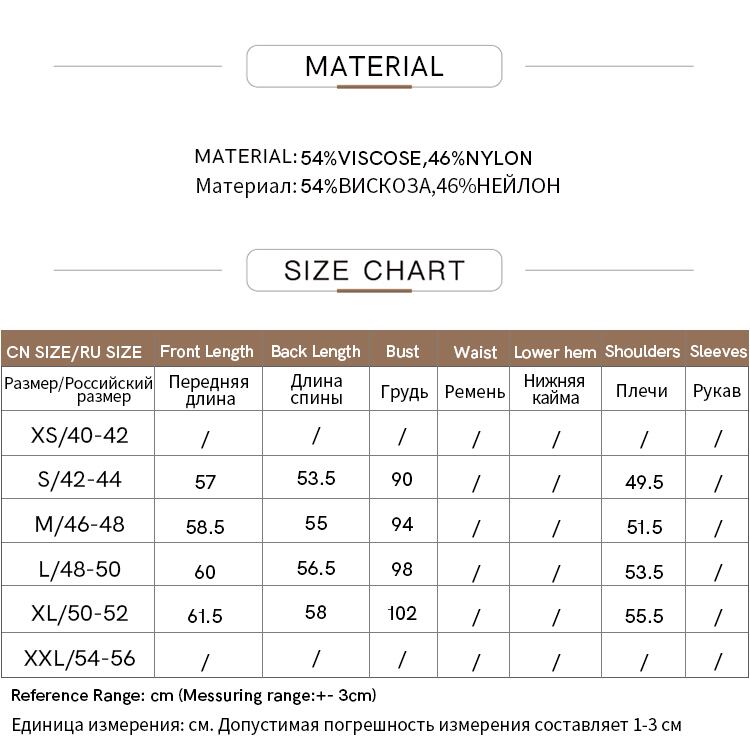 MATERIAL

MATERIAL: 54%VISCOSE,46%NYLON
Материал: 54%ВИСКОЗА,46%НЕЙЛОН

SIZE CHART

| CN SIZE/RU SIZE | Front Length | Back Length | Bust | Waist | Lower hem | Shoulders | Sleeves |
|---|---|---|---|---|---|---|---|
| Размер/Российский размер | Передняя длина | Длина спины | Грудь | Ремень | Нижняя кайма | Плечи | Рукав |
| XS/40-42 | / | / | / | / | / | / | / |
| S/42-44 | 57 | 53.5 | 90 | / | / | 49.5 | / |
| M/46-48 | 58.5 | 55 | 94 | / | / | 51.5 | / |
| L/48-50 | 60 | 56.5 | 98 | / | / | 53.5 | / |
| XL/50-52 | 61.5 | 58 | 102 | / | / | 55.5 | / |
| XXL/54-56 | / | / | / | / | / | / | / |

Reference Range: cm (Messuring range:+- 3cm)
Единица измерения: см. Допустимая погрешность измерения составляет 1-3 см